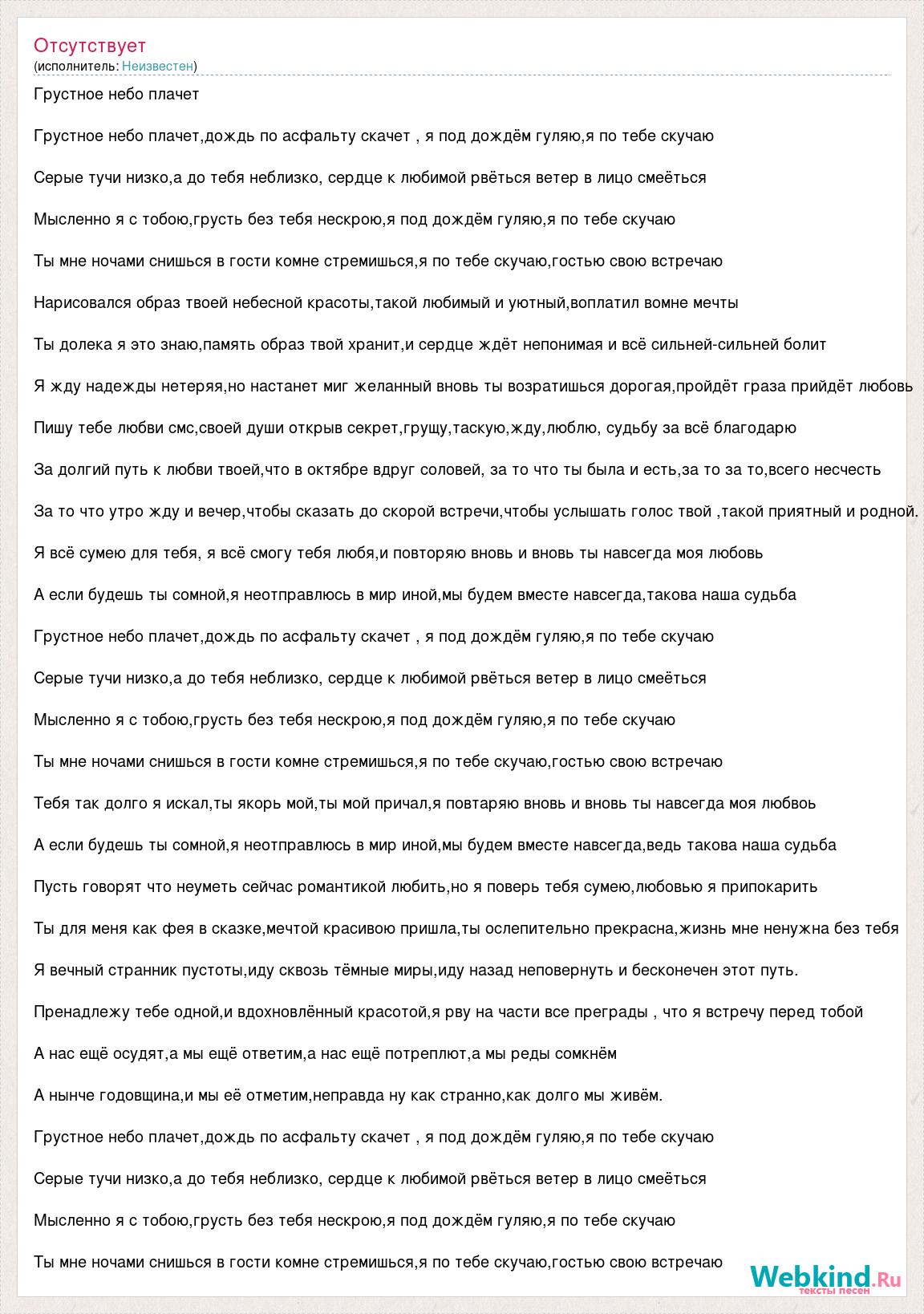 Отсутствует
(исполнитель: Неизвестен)

Грустное небо плачет

Грустное небо плачет,дождь по асфальту скачет , я под дождём гуляю,я по тебе скучаю

Серые тучи низко,а до тебя неблизко, сердце к любимой рвёться ветер в лицо смеёться

Мысленно я с тобою,грусть без тебя нескрою,я под дождём гуляю,я по тебе скучаю

Ты мне ночами снишься в гости комне стремишься,я по тебе скучаю,гостью свою встречаю

Нарисовался образ твоей небесной красоты,такой любимый и уютный,воплатил вомне мечты

Ты долека я это знаю,память образ твой хранит,и сердце ждёт непонимая и всё сильней-сильней болит

Я жду надежды нетеряя,но настанет миг желанный вновь ты возратишься дорогая,пройдёт граза прийдёт любовь

Пишу тебе любви смс,своей души открыв секрет,грущу,таскую,жду,люблю, судьбу за всё благодарю

За долгий путь к любви твоей,что в октябре вдруг соловей, за то что ты была и есть,за то за то,всего несчесть

За то что утро жду и вечер,чтобы сказать до скорой встречи,чтобы услышать голос твой ,такой приятный и родной.

Я всё сумею для тебя, я всё смогу тебя любя,и повторяю вновь и вновь ты навсегда моя любовь

А если будешь ты сомной,я неотправлюсь в мир иной,мы будем вместе навсегда,такова наша судьба

Грустное небо плачет,дождь по асфальту скачет , я под дождём гуляю,я по тебе скучаю

Серые тучи низко,а до тебя неблизко, сердце к любимой рвёться ветер в лицо смеёться

Мысленно я с тобою,грусть без тебя нескрою,я под дождём гуляю,я по тебе скучаю

Ты мне ночами снишься в гости комне стремишься,я по тебе скучаю,гостью свою встречаю

Тебя так долго я искал,ты якорь мой,ты мой причал,я повтаряю вновь и вновь ты навсегда моя любвоь

А если будешь ты сомной,я неотправлюсь в мир иной,мы будем вместе навсегда,ведь такова наша судьба

Пусть говорят что неуметь сейчас романтикой любить,но я поверь тебя сумею,любовью я припокарить

Ты для меня как фея в сказке,мечтой красивою пришла,ты ослепительно прекрасна,жизнь мне ненужна без тебя

Я вечный странник пустоты,иду сквозь тёмные миры,иду назад неповернуть и бесконечен этот путь.

Пренадлежу тебе одной,и вдохновлённый красотой,я рву на части все преграды , что я встречу перед тобой

А нас ещё осудят,а мы ещё ответим,а нас ещё потреплют,а мы реды сомкнём

А нынче годовщина,и мы её отметим,неправда ну как странно,как долго мы живём.

Грустное небо плачет,дождь по асфальту скачет , я под дождём гуляю,я по тебе скучаю

Серые тучи низко,а до тебя неблизко, сердце к любимой рвёться ветер в лицо смеёться

Мысленно я с тобою,грусть без тебя нескрою,я под дождём гуляю,я по тебе скучаю

Ты мне ночами снишься в гости комне стремишься,я по тебе скучаю,гостью свою встречаю

Webkind.Ru
тексты песен